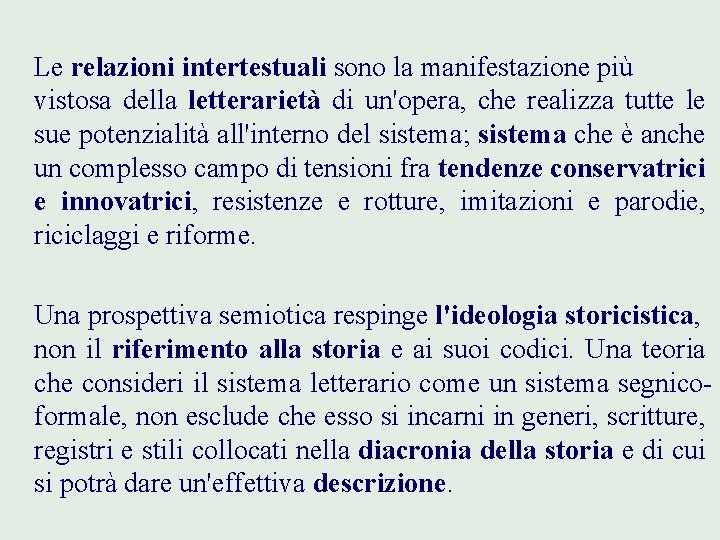 Le relazioni intertestuali sono la manifestazione più vistosa della letterarietà di un'opera, che realizza tutte le sue potenzialità all'interno del sistema; sistema che è anche un complesso campo di tensioni fra tendenze conservatrici e innovatrici, resistenze e rotture, imitazioni e parodie, riciclaggi e riforme.

Una prospettiva semiotica respinge l'ideologia storicistica, non il riferimento alla storia e ai suoi codici. Una teoria che consideri il sistema letterario come un sistema segnico-formale, non esclude che esso si incarni in generi, scritture, registri e stili collocati nella diacronia della storia e di cui si potrà dare un'effettiva descrizione.